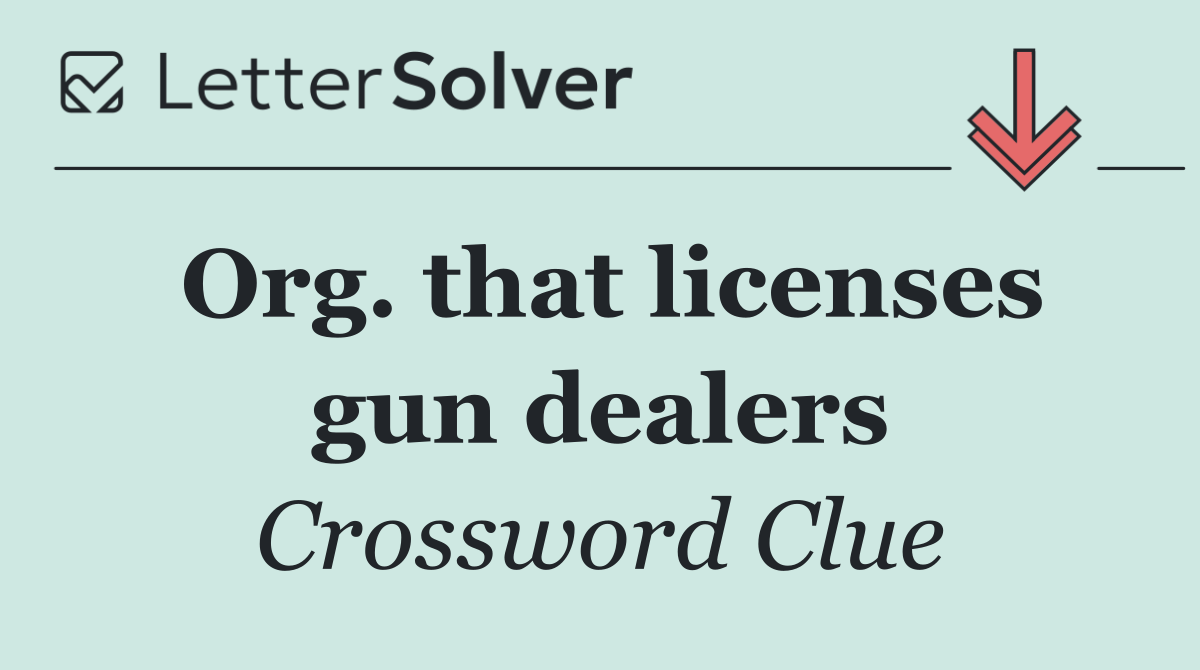 LetterSolver

Org. that licenses gun dealers

Crossword Clue